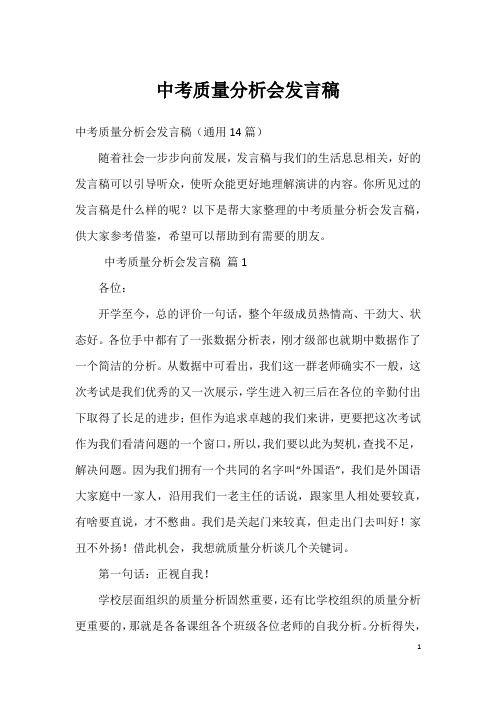 中考质量分析会发言稿

中考质量分析会发言稿（通用14篇）

随着社会一步步向前发展，发言稿与我们的生活息息相关，好的发言稿可以引导听众，使听众能更好地理解演讲的内容。你所见过的发言稿是什么样的呢？以下是帮大家整理的中考质量分析会发言稿，供大家参考借鉴，希望可以帮助到有需要的朋友。

中考质量分析会发言稿 篇1

各位：

开学至今，总的评价一句话，整个年级成员热情高、干劲大、状态好。各位手中都有了一张数据分析表，刚才级部也就期中数据作了一个简洁的分析。从数据中可看出，我们这一群老师确实不一般，这次考试是我们优秀的又一次展示，学生进入初三后在各位的辛勤付出下取得了长足的进步；但作为追求卓越的我们来讲，更要把这次考试作为我们看清问题的一个窗口，所以，我们要以此为契机，查找不足，解决问题。因为我们拥有一个共同的名字叫“外国语”，我们是外国语大家庭中一家人，沿用我们一老主任的话说，跟家里人相处要较真，有啥要直说，才不憋曲。我们是关起门来较真，但走出门去叫好！家丑不外扬！借此机会，我想就质量分析谈几个关键词。

第一句话：正视自我！

学校层面组织的质量分析固然重要，还有比学校组织的质量分析更重要的，那就是各备课组各个班级各位老师的自我分析。分析得失，

1